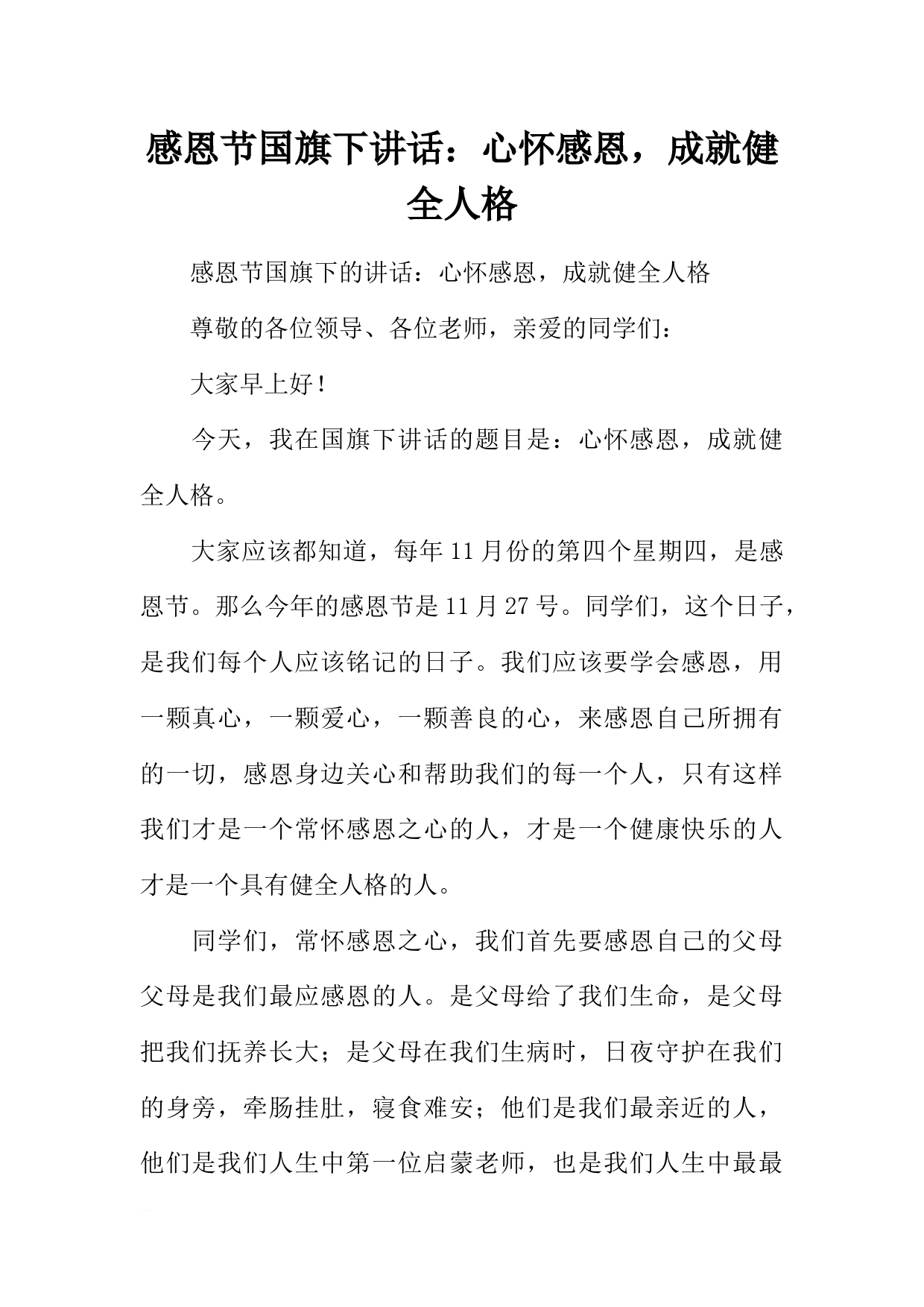 感恩节国旗下讲话：心怀感恩，成就健全人格

感恩节国旗下的讲话：心怀感恩，成就健全人格

尊敬的各位领导、各位老师，亲爱的同学们：

大家早上好！

今天，我在国旗下讲话的题目是：心怀感恩，成就健全人格。

大家应该都知道，每年11月份的第四个星期四，是感恩节。那么今年的感恩节是11月27号。同学们，这个日子，是我们每个人应该铭记的日子。我们应该要学会感恩，用一颗真心，一颗爱心，一颗善良的心，来感恩自己所拥有的一切，感恩身边关心和帮助我们的每一个人，只有这样我们才是一个常怀感恩之心的人，才是一个健康快乐的人才是一个具有健全人格的人。

同学们，常怀感恩之心，我们首先要感恩自己的父母父母是我们最应感恩的人。是父母给了我们生命，是父母把我们抚养长大；是父母在我们生病时，日夜守护在我们的身旁，牵肠挂肚，寝食难安；他们是我们最亲近的人，他们是我们人生中第一位启蒙老师，也是我们人生中最最